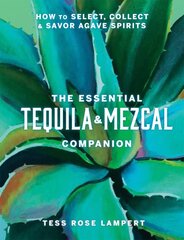 HOW TO SELECT, COLLECT & SAVOR AGAVE SPIRITS

THE ESSENTIAL
TEQUILA & MEZCAL
COMPANION

TESS ROSE LAMPERT